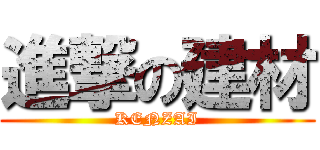 進撃の建材
KENZAI